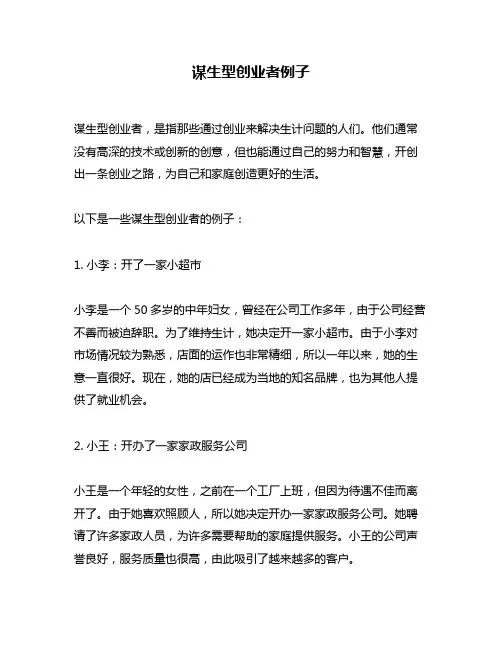 谋生型创业者例子

谋生型创业者，是指那些通过创业来解决生计问题的人们。他们通常没有高深的技术或创新的创意，但也能通过自己的努力和智慧，开创出一条创业之路，为自己和家庭创造更好的生活。

以下是一些谋生型创业者的例子：

1. 小李：开了一家小超市

小李是一个 50 多岁的中年妇女，曾经在公司工作多年，由于公司经营不善而被迫辞职。为了维持生计，她决定开一家小超市。由于小李对市场情况较为熟悉，店面的运作也非常精细，所以一年以来，她的生意一直很好。现在，她的店已经成为当地的知名品牌，也为其他人提供了就业机会。

2. 小王：开办了一家家政服务公司

小王是一个年轻的女性，之前在一个工厂上班，但因为待遇不佳而离开了。由于她喜欢照顾人，所以她决定开办一家家政服务公司。她聘请了许多家政人员，为许多需要帮助的家庭提供服务。小王的公司声誉良好，服务质量也很高，由此吸引了越来越多的客户。